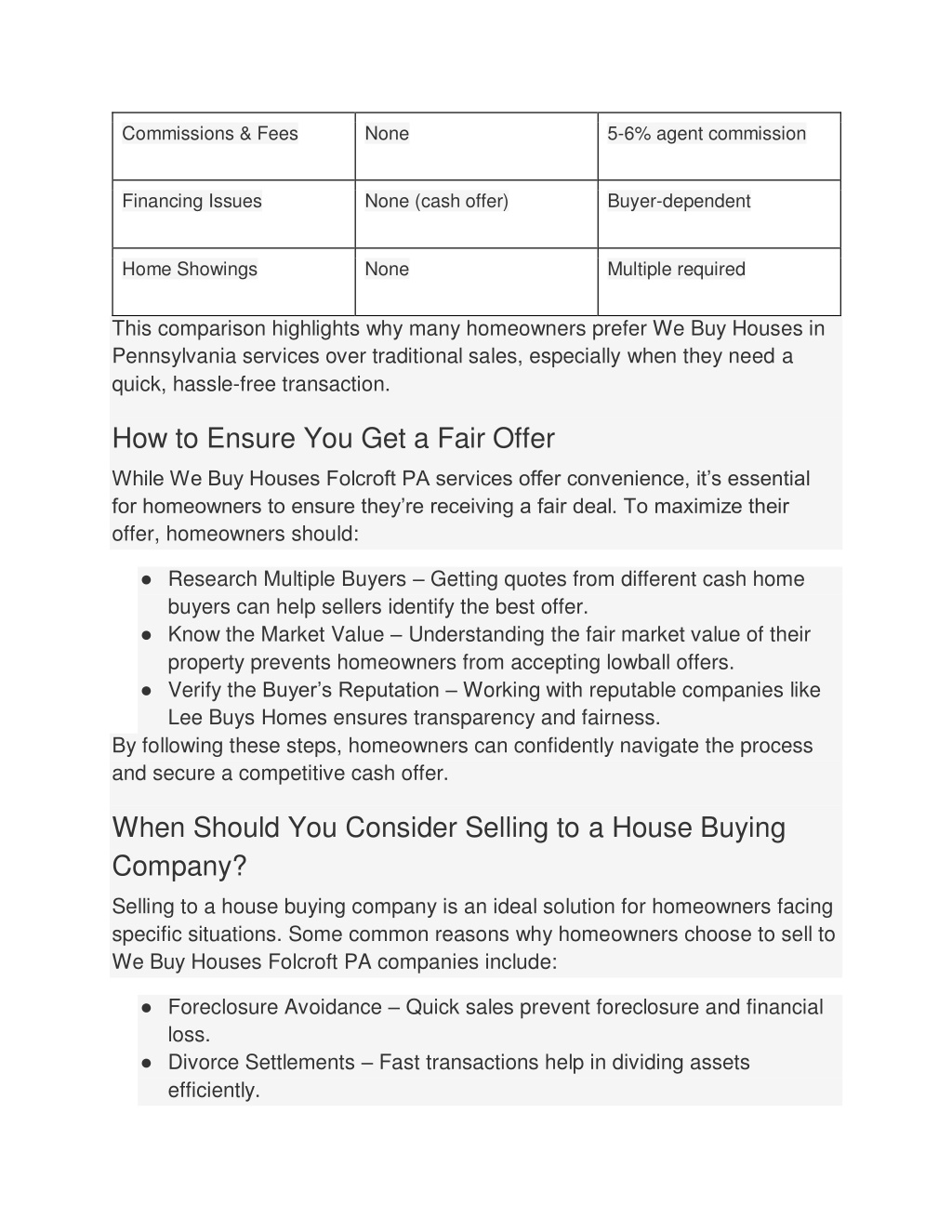 | Commissions & Fees | None | 5-6% agent commission |
|---|---|---|
| Financing Issues | None (cash offer) | Buyer-dependent |
| Home Showings | None | Multiple required |

This comparison highlights why many homeowners prefer We Buy Houses in Pennsylvania services over traditional sales, especially when they need a quick, hassle-free transaction.

How to Ensure You Get a Fair Offer

While We Buy Houses Folcroft PA services offer convenience, it's essential for homeowners to ensure they're receiving a fair deal. To maximize their offer, homeowners should:

● Research Multiple Buyers – Getting quotes from different cash home buyers can help sellers identify the best offer.
● Know the Market Value – Understanding the fair market value of their property prevents homeowners from accepting lowball offers.
● Verify the Buyer's Reputation – Working with reputable companies like Lee Buys Homes ensures transparency and fairness.

By following these steps, homeowners can confidently navigate the process and secure a competitive cash offer.

When Should You Consider Selling to a House Buying Company?

Selling to a house buying company is an ideal solution for homeowners facing specific situations. Some common reasons why homeowners choose to sell to We Buy Houses Folcroft PA companies include:

● Foreclosure Avoidance – Quick sales prevent foreclosure and financial loss.
● Divorce Settlements – Fast transactions help in dividing assets efficiently.